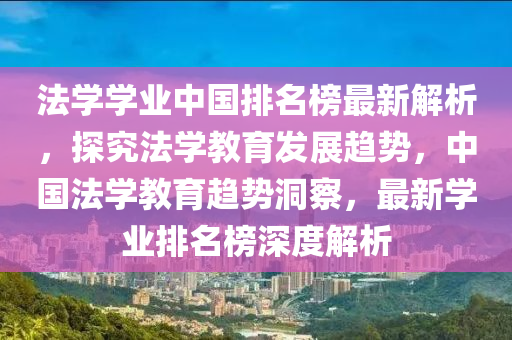 法学学业中国排名榜最新解析，探究法学教育发展趋势，中国法学教育趋势洞察，最新学业排名榜深度解析